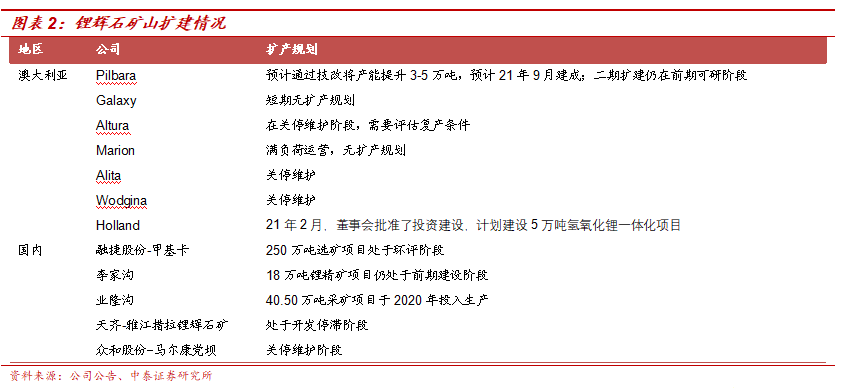 图表 2：锂辉石矿山扩建情况

| 地区 | 公司 | 扩产规划 |
|---|---|---|
| 澳大利亚 | Pilbara | 预计通过技改将产能提升 3-5 万吨，预计 21 年 9 月建成；二期扩建仍在前期可研阶段 |
| | Galaxy | 短期无扩产规划 |
| | Altura | 在关停维护阶段，需要评估复产条件 |
| | Marion | 满负荷运营，无扩产规划 |
| | Alita | 关停维护 |
| | Wodgina | 关停维护 |
| | Holland | 21 年 2 月，董事会批准了投资建设，计划建设 5 万吨氢氧化锂一体化项目 |
| 国内 | 融捷股份-甲基卡 | 250 万吨选矿项目处于环评阶段 |
| | 李家沟 | 18 万吨锂精矿项目仍处于前期建设阶段 |
| | 业隆沟 | 40.50 万吨采矿项目于 2020 年投入生产 |
| | 天齐-雅江措拉锂辉石矿 | 处于开发停滞阶段 |
| | 众和股份-马尔康党坝 | 关停维护阶段 |

资料来源：公司公告、中泰证券研究所